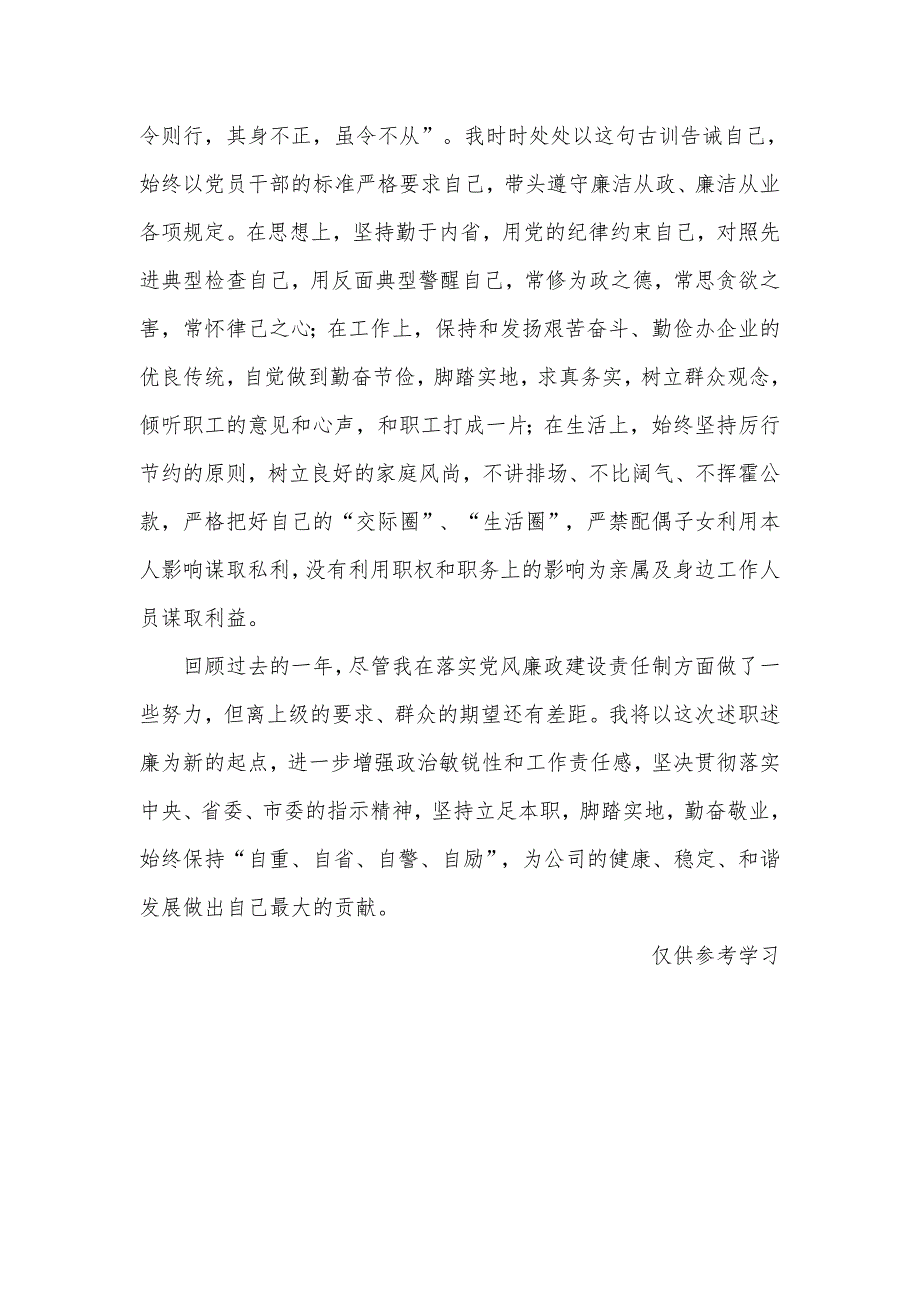 令则行，其身不正，虽令不从”。我时时处处以这句古训告诫自己，始终以党员干部的标准严格要求自己，带头遵守廉洁从政、廉洁从业各项规定。在思想上，坚持勤于内省，用党的纪律约束自己，对照先进典型检查自己，用反面典型警醒自己，常修为政之德，常思贪欲之害，常怀律己之心；在工作上，保持和发扬艰苦奋斗、勤俭办企业的优良传统，自觉做到勤奋节俭，脚踏实地，求真务实，树立群众观念，倾听职工的意见和心声，和职工打成一片；在生活上，始终坚持厉行节约的原则，树立良好的家庭风尚，不讲排场、不比阔气、不挥霍公款，严格把好自己的“交际圈”、“生活圈”，严禁配偶子女利用本人影响谋取私利，没有利用职权和职务上的影响为亲属及身边工作人员谋取利益。

回顾过去的一年，尽管我在落实党风廉政建设责任制方面做了一些努力，但离上级的要求、群众的期望还有差距。我将以这次述职述廉为新的起点，进一步增强政治敏锐性和工作责任感，坚决贯彻落实中央、省委、市委的指示精神，坚持立足本职，脚踏实地，勤奋敬业，始终保持“自重、自省、自警、自励”，为公司的健康、稳定、和谐发展做出自己最大的贡献。

仅供参考学习